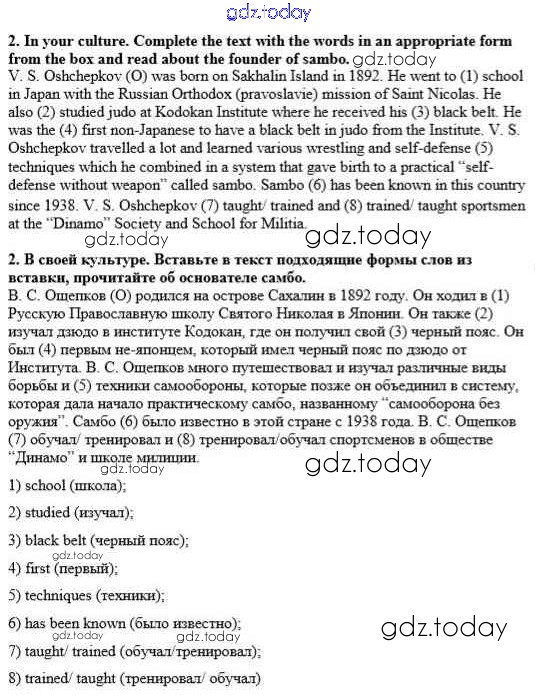 gdz.today

**2. In your culture. Complete the text with the words in an appropriate form from the box and read about the founder of sambo.** gdz.today
V. S. Oshchepkov (O) was born on Sakhalin Island in 1892. He went to (1) school in Japan with the Russian Orthodox (pravoslavie) mission of Saint Nicolas. He also (2) studied judo at Kodokan Institute where he received his (3) black belt. He was the (4) first non-Japanese to have a black belt in judo from the Institute. V. S. Oshchepkov travelled a lot and learned various wrestling and self-defense (5) techniques which he combined in a system that gave birth to a practical "self-defense without weapon" called sambo. Sambo (6) has been known in this country since 1938. V. S. Oshchepkov (7) taught/ trained and (8) trained/ taught sportsmen at the "Dinamo" Society and School for Militia.

gdz.today gdz.today

**2. В своей культуре. Вставьте в текст подходящие формы слов из вставки, прочитайте об основателе самбо.**
В. С. Ощепков (О) родился на острове Сахалин в 1892 году. Он ходил в (1) Русскую Православную школу Святого Николая в Японии. Он также (2) изучал дзюдо в институте Кодокан, где он получил свой (3) черный пояс. Он был (4) первым не-японцем, который имел черный пояс по дзюдо от Института. В. С. Ощепков много путешествовал и изучал различные виды борьбы и (5) техники самообороны, которые позже он объединил в систему, которая дала начало практическому самбо, названному "самооборона без оружия". Самбо (6) было известно в этой стране с 1938 года. В. С. Ощепков (7) обучал/ тренировал и (8) тренировал/обучал спортсменов в обществе "Динамо" и школе милиции.

gdz.today gdz.today

1) school (школа);

2) studied (изучал);

3) black belt (черный пояс);

gdz.today
4) first (первый);

5) techniques (техники);

6) has been known (было известно);

gdz.today gdz.today gdz.today
7) taught/ trained (обучал/тренировал);

8) trained/ taught (тренировал/ обучал)